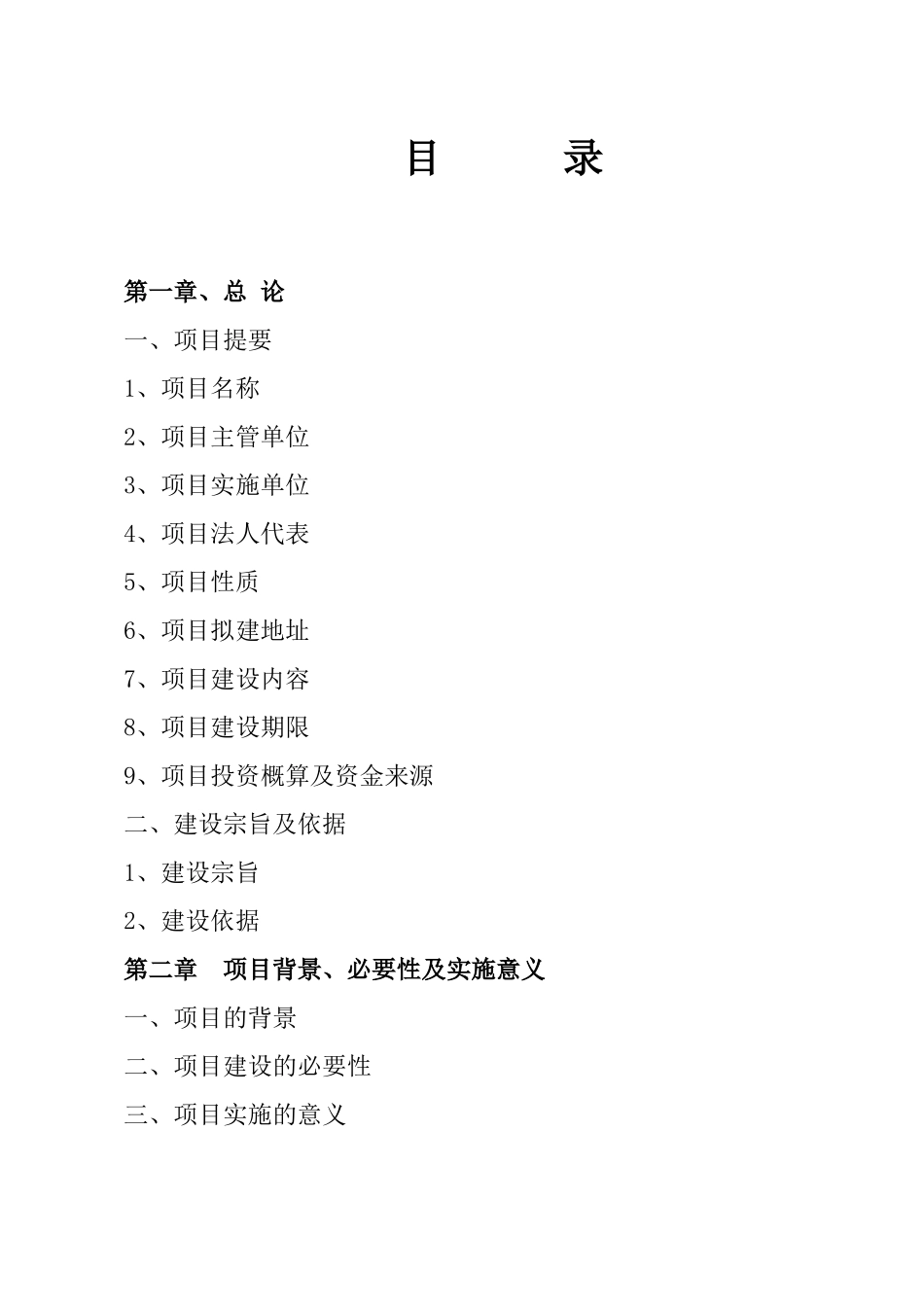 目　　录

第一章、总 论

一、项目提要

1、项目名称

2、项目主管单位

3、项目实施单位

4、项目法人代表

5、项目性质

6、项目拟建地址

7、项目建设内容

8、项目建设期限

9、项目投资概算及资金来源

二、建设宗旨及依据

1、建设宗旨

2、建设依据

第二章　项目背景、必要性及实施意义

一、项目的背景

二、项目建设的必要性

三、项目实施的意义